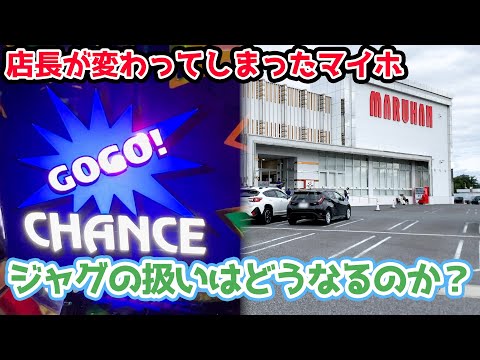 店長が変わってしまったマイホ

GOGO!
CHANCE

MARUHAN

ジャグの扱いはどうなるのか？